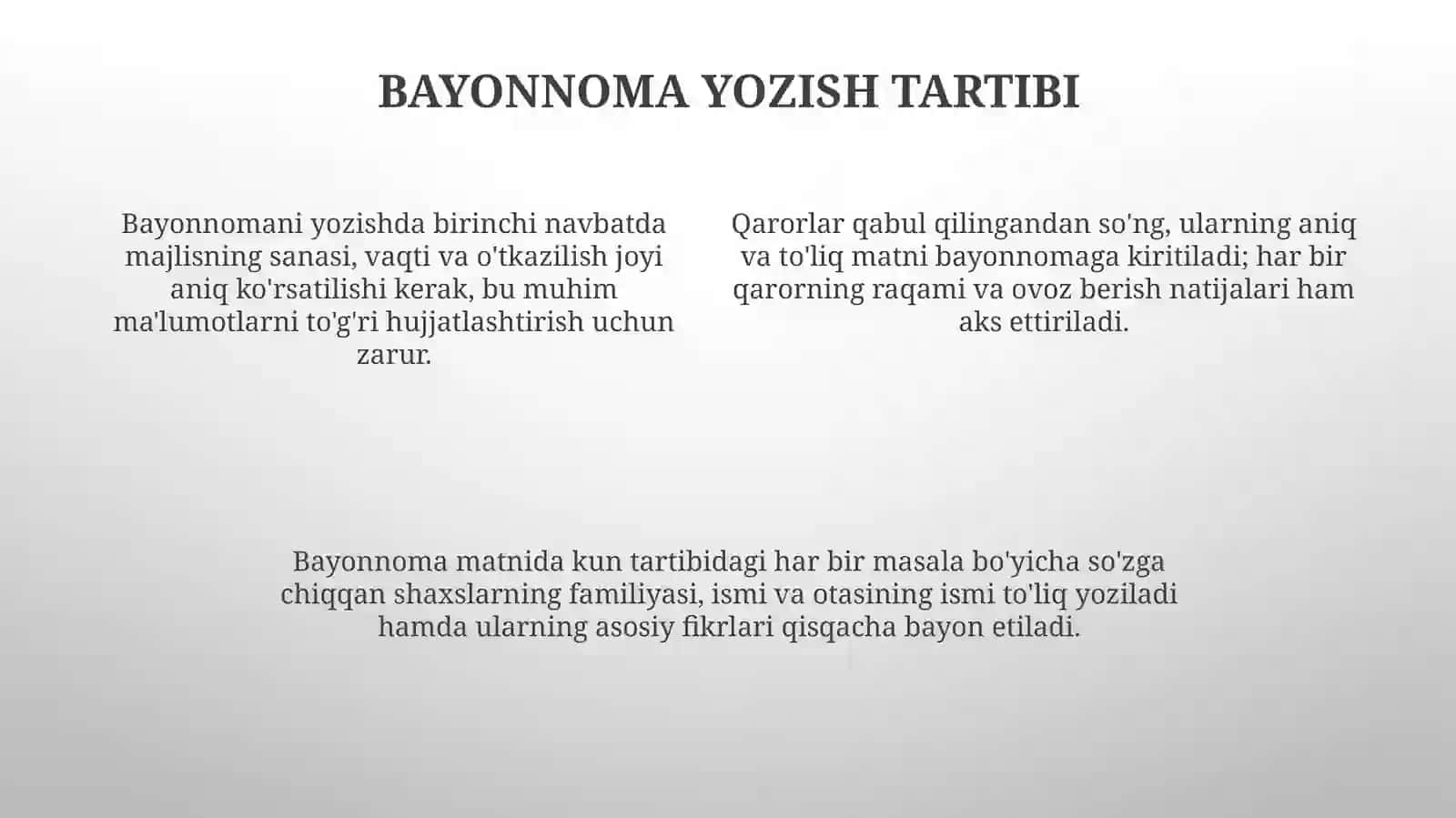 BAYONNOMA YOZISH TARTIBI

Bayonnomani yozishda birinchi navbatda majlisning sanasi, vaqti va o'tkazilish joyi aniq ko'rsatilishi kerak, bu muhim ma'lumotlarni to'g'ri hujjatlashtirish uchun zarur.

Qarorlar qabul qilingandan so'ng, ularning aniq va to'liq matni bayonnomaga kiritiladi; har bir qarorning raqami va ovoz berish natijalari ham aks ettiriladi.

Bayonnoma matnida kun tartibidagi har bir masala bo'yicha so'zga chiqqan shaxslarning familiyasi, ismi va otasining ismi to'liq yoziladi hamda ularning asosiy fikrlari qisqacha bayon etiladi.